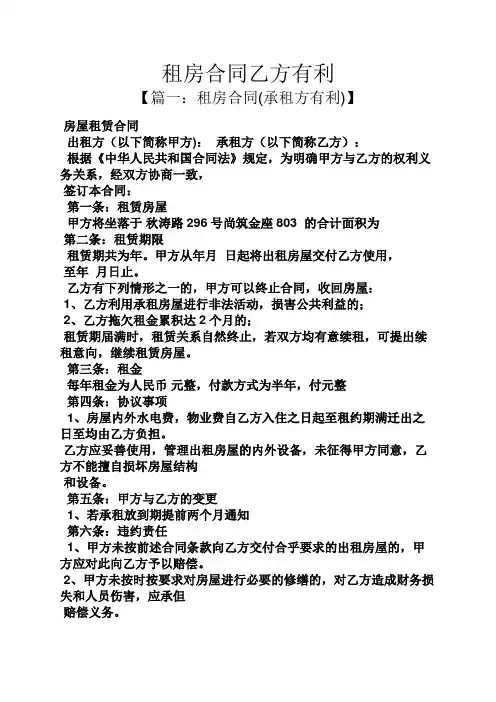 租房合同乙方有利

【篇一：租房合同(承租方有利)】

房屋租赁合同

出租方（以下简称甲方）： 承租方（以下简称乙方）：

根据《中华人民共和国合同法》规定，为明确甲方与乙方的权利义务关系，经双方协商一致，

签订本合同：

第一条：租赁房屋

甲方将坐落于 秋涛路 296 号尚筑金座 803 的合计面积为

第二条：租赁期限

租赁期共为年。甲方从年月 日起将出租房屋交付乙方使用，

至年 月日止。

乙方有下列情形之一的，甲方可以终止合同，收回房屋：

1、乙方利用承租房屋进行非法活动，损害公共利益的；

2、乙方拖欠租金累积达 2 个月的；

租赁期届满时，租赁关系自然终止，若双方均有意续租，可提出续租意向，继续租赁房屋。

第三条：租金

每年租金为人民币 元整，付款方式为半年，付元整

第四条：协议事项

1、房屋内外水电费，物业费自乙方入住之日起至租约期满迁出之日至均由乙方负担。

乙方应妥善使用，管理出租房屋的内外设备，未征得甲方同意，乙方不能擅自损坏房屋结构

和设备。

第五条：甲方与乙方的变更

1、若承租放到期提前两个月通知

第六条：违约责任

1、甲方未按前述合同条款向乙方交付合乎要求的出租房屋的，甲方应对此向乙方予以赔偿。

2、甲方未按时按要求对房屋进行必要的修缮的，对乙方造成财务损失和人员伤害，应承但

赔偿义务。